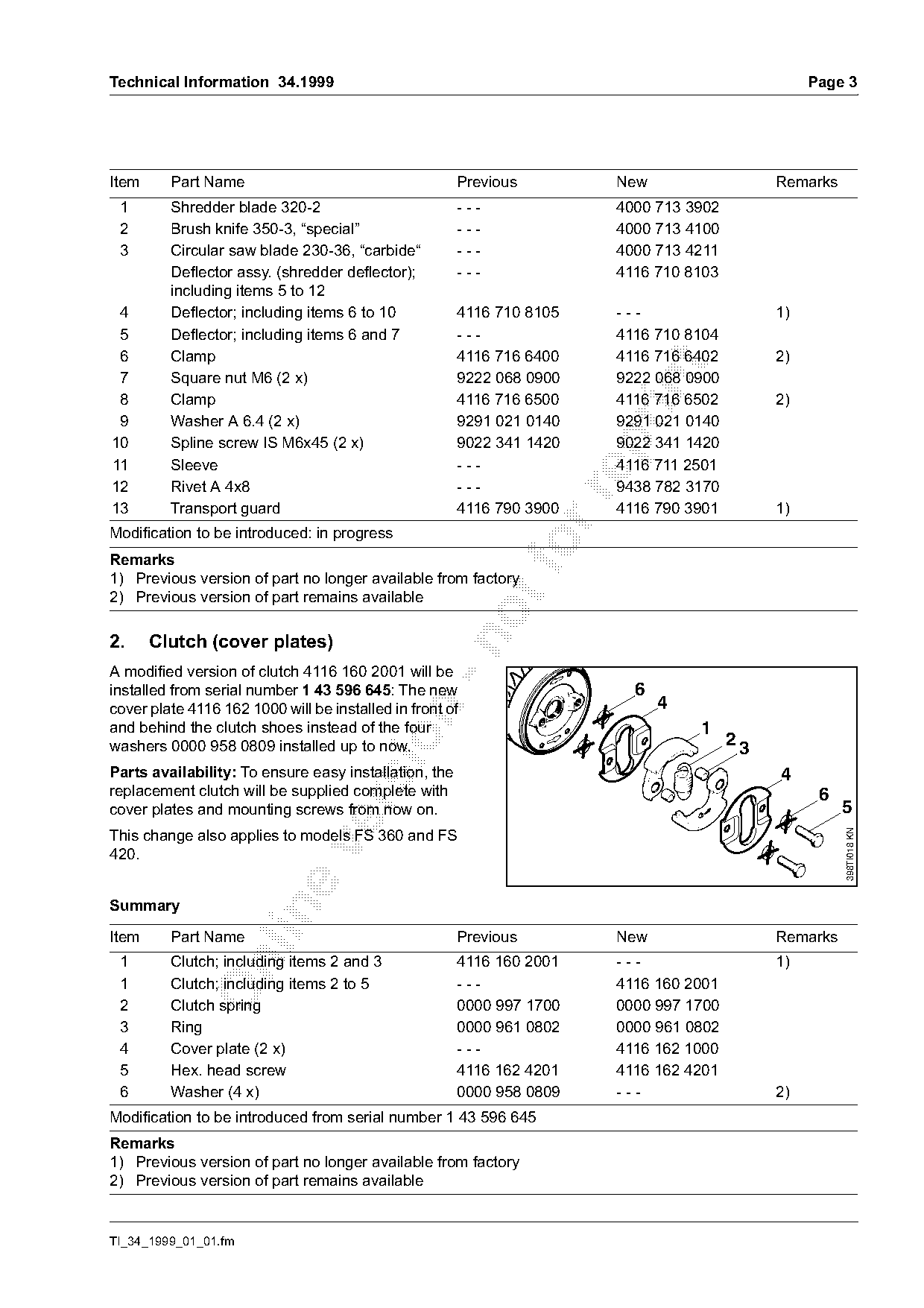 Technical Information 34.1999 Page 3

| Item | Part Name | Previous | New | Remarks |
|---|---|---|---|---|
| 1 | Shredder blade 320-2 | - - - | 4000 713 3902 | |
| 2 | Brush knife 350-3, “special” | - - - | 4000 713 4100 | |
| 3 | Circular saw blade 230-36, “carbide“ | - - - | 4000 713 4211 | |
| | Deflector assy. (shredder deflector); including items 5 to 12 | - - - | 4116 710 8103 | |
| 4 | Deflector; including items 6 to 10 | 4116 710 8105 | - - - | 1) |
| 5 | Deflector; including items 6 and 7 | - - - | 4116 710 8104 | |
| 6 | Clamp | 4116 716 6400 | 4116 716 6402 | 2) |
| 7 | Square nut M6 (2 x) | 9222 068 0900 | 9222 068 0900 | |
| 8 | Clamp | 4116 716 6500 | 4116 716 6502 | 2) |
| 9 | Washer A 6.4 (2 x) | 9291 021 0140 | 9291 021 0140 | |
| 10 | Spline screw IS M6x45 (2 x) | 9022 341 1420 | 9022 341 1420 | |
| 11 | Sleeve | - - - | 4116 711 2501 | |
| 12 | Rivet A 4x8 | - - - | 9438 782 3170 | |
| 13 | Transport guard | 4116 790 3900 | 4116 790 3901 | 1) |

Modification to be introduced: in progress

Remarks
1) Previous version of part no longer available from factory
2) Previous version of part remains available

2. Clutch (cover plates)

A modified version of clutch 4116 160 2001 will be installed from serial number 1 43 596 645: The new cover plate 4116 162 1000 will be installed in front of and behind the clutch shoes instead of the four washers 0000 958 0809 installed up to now.

Parts availability: To ensure easy installation, the replacement clutch will be supplied complete with cover plates and mounting screws from now on.

This change also applies to models FS 360 and FS 420.

6 4 1 2 3 4 6 5 398TI018 KN

Summary

| Item | Part Name | Previous | New | Remarks |
|---|---|---|---|---|
| 1 | Clutch; including items 2 and 3 | 4116 160 2001 | - - - | 1) |
| 1 | Clutch; including items 2 to 5 | - - - | 4116 160 2001 | |
| 2 | Clutch spring | 0000 997 1700 | 0000 997 1700 | |
| 3 | Ring | 0000 961 0802 | 0000 961 0802 | |
| 4 | Cover plate (2 x) | - - - | 4116 162 1000 | |
| 5 | Hex. head screw | 4116 162 4201 | 4116 162 4201 | |
| 6 | Washer (4 x) | 0000 958 0809 | - - - | 2) |

Modification to be introduced from serial number 1 43 596 645

Remarks
1) Previous version of part no longer available from factory
2) Previous version of part remains available

TI_34_1999_01_01.fm